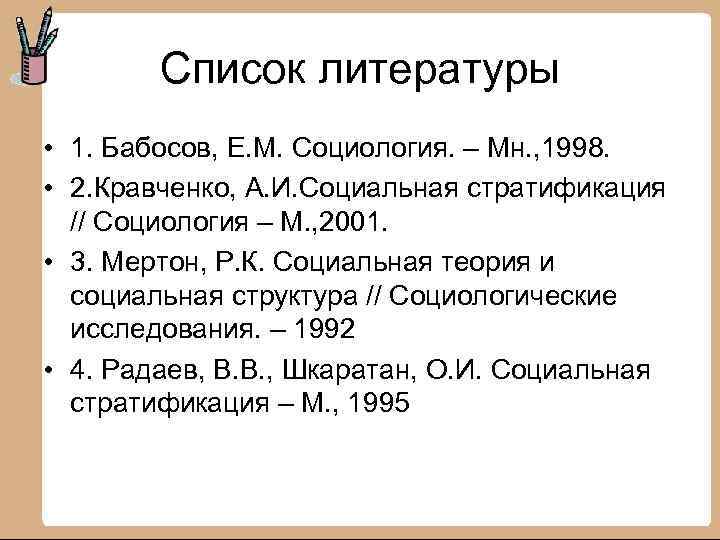 Список литературы

• 1. Бабосов, Е.М. Социология. – Мн.,1998.
• 2.Кравченко, А.И.Социальная стратификация // Социология – М.,2001.
• 3. Мертон, Р.К. Социальная теория и социальная структура // Социологические исследования. – 1992
• 4. Радаев, В.В., Шкаратан, О.И. Социальная стратификация – М., 1995